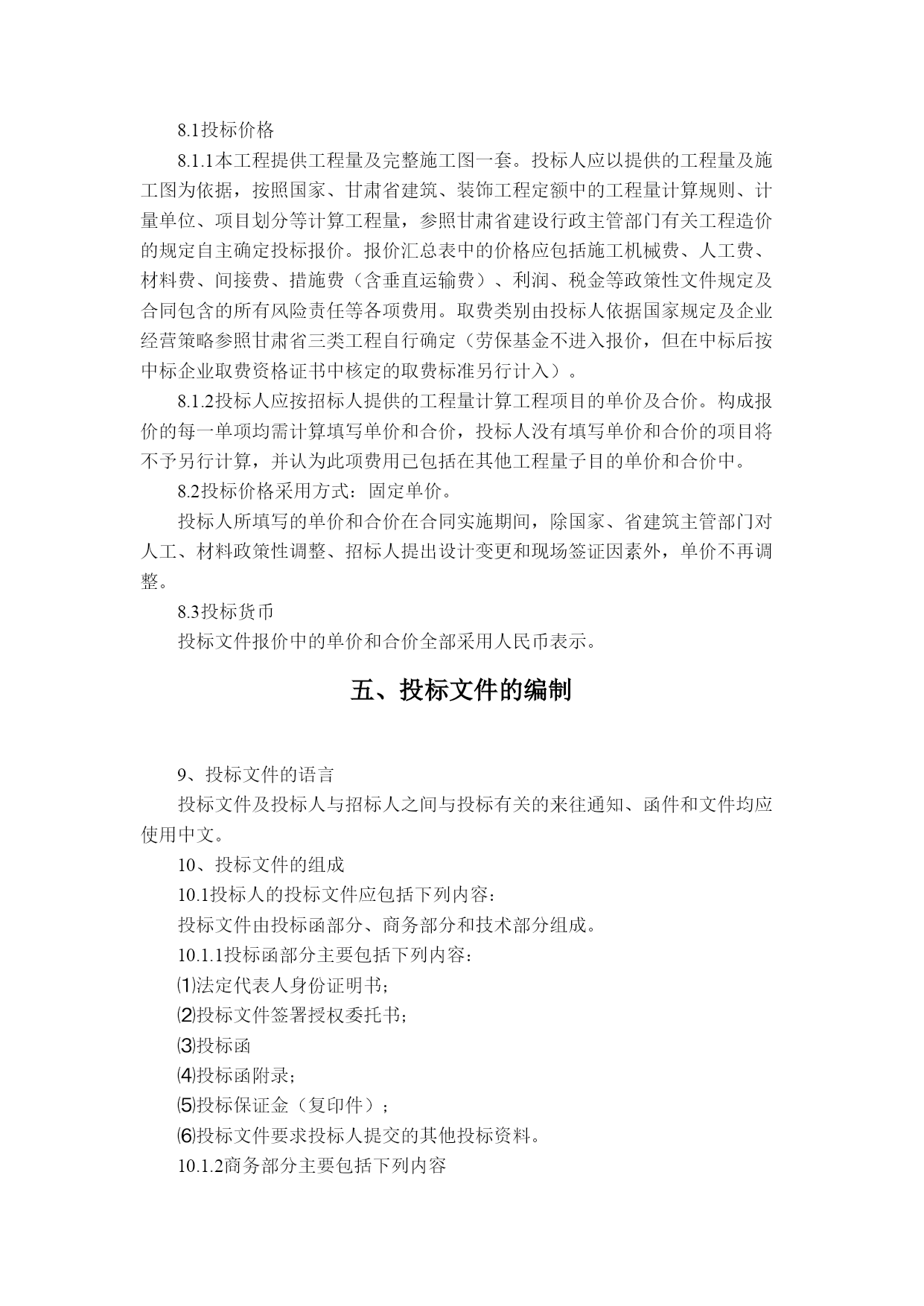 8.1投标价格

8.1.1本工程提供工程量及完整施工图一套。投标人应以提供的工程量及施工图为依据，按照国家、甘肃省建筑、装饰工程定额中的工程量计算规则、计量单位、项目划分等计算工程量，参照甘肃省建设行政主管部门有关工程造价的规定自主确定投标报价。报价汇总表中的价格应包括施工机械费、人工费、材料费、间接费、措施费（含垂直运输费）、利润、税金等政策性文件规定及合同包含的所有风险责任等各项费用。取费类别由投标人依据国家规定及企业经营策略参照甘肃省三类工程自行确定（劳保基金不进入报价，但在中标后按中标企业取费资格证书中核定的取费标准另行计入）。

8.1.2投标人应按招标人提供的工程量计算工程项目的单价及合价。构成报价的每一单项均需计算填写单价和合价，投标人没有填写单价和合价的项目将不予另行计算，并认为此项费用已包括在其他工程量子目的单价和合价中。

8.2投标价格采用方式：固定单价。

投标人所填写的单价和合价在合同实施期间，除国家、省建筑主管部门对人工、材料政策性调整、招标人提出设计变更和现场签证因素外，单价不再调整。

8.3投标货币

投标文件报价中的单价和合价全部采用人民币表示。

五、投标文件的编制

9、投标文件的语言

投标文件及投标人与招标人之间与投标有关的来往通知、函件和文件均应使用中文。

10、投标文件的组成

10.1投标人的投标文件应包括下列内容：

投标文件由投标函部分、商务部分和技术部分组成。

10.1.1投标函部分主要包括下列内容：

⑴法定代表人身份证明书；

⑵投标文件签署授权委托书；

⑶投标函

⑷投标函附录；

⑸投标保证金（复印件）；

⑹投标文件要求投标人提交的其他投标资料。

10.1.2商务部分主要包括下列内容